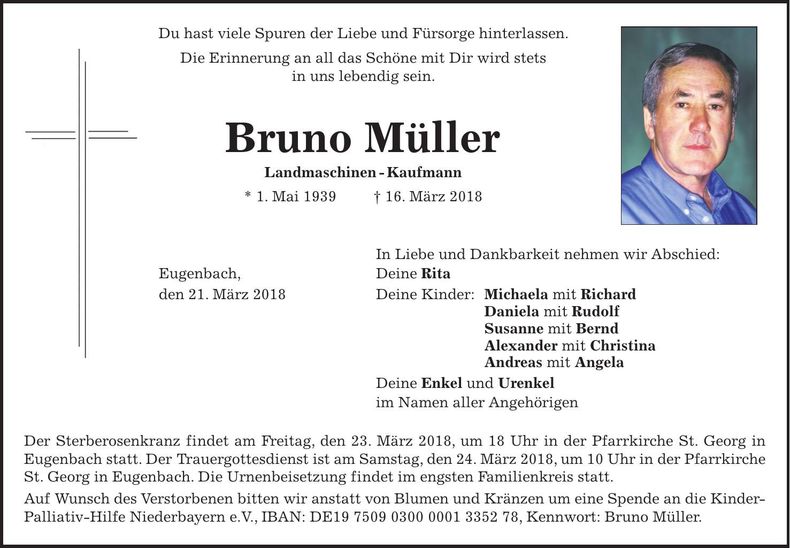 Du hast viele Spuren der Liebe und Fürsorge hinterlassen.

Die Erinnerung an all das Schöne mit Dir wird stets in uns lebendig sein.

Bruno Müller

Landmaschinen - Kaufmann

* 1. Mai 1939 † 16. März 2018

Eugenbach,
den 21. März 2018

In Liebe und Dankbarkeit nehmen wir Abschied:
Deine Rita
Deine Kinder: Michaela mit Richard
Daniela mit Rudolf
Susanne mit Bernd
Alexander mit Christina
Andreas mit Angela
Deine Enkel und Urenkel
im Namen aller Angehörigen

Der Sterberosenkranz findet am Freitag, den 23. März 2018, um 18 Uhr in der Pfarrkirche St. Georg in Eugenbach statt. Der Trauergottesdienst ist am Samstag, den 24. März 2018, um 10 Uhr in der Pfarrkirche St. Georg in Eugenbach. Die Urnenbeisetzung findet im engsten Familienkreis statt.

Auf Wunsch des Verstorbenen bitten wir anstatt von Blumen und Kränzen um eine Spende an die Kinder-Palliativ-Hilfe Niederbayern e.V., IBAN: DE19 7509 0300 0001 3352 78, Kennwort: Bruno Müller.